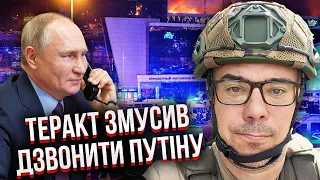 ТЕРАКТ ЗМУСИВ ДЗВОНИТИ ПУТІНУ